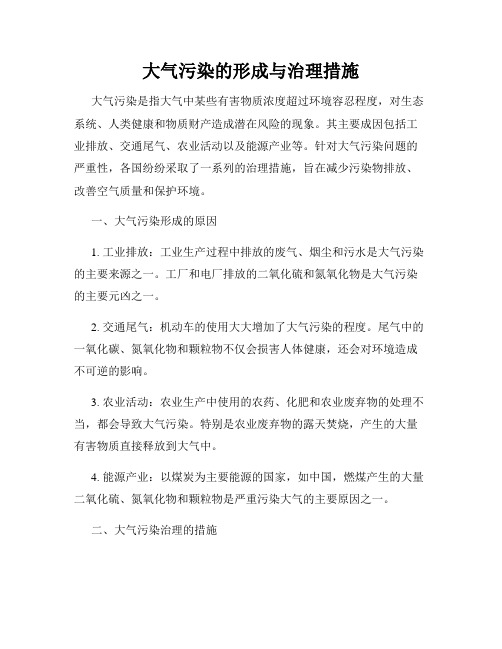 大气污染的形成与治理措施

大气污染是指大气中某些有害物质浓度超过环境容忍程度，对生态系统、人类健康和物质财产造成潜在风险的现象。其主要成因包括工业排放、交通尾气、农业活动以及能源产业等。针对大气污染问题的严重性，各国纷纷采取了一系列的治理措施，旨在减少污染物排放、改善空气质量和保护环境。

一、大气污染形成的原因

1. 工业排放：工业生产过程中排放的废气、烟尘和污水是大气污染的主要来源之一。工厂和电厂排放的二氧化硫和氮氧化物是大气污染的主要元凶之一。

2. 交通尾气：机动车的使用大大增加了大气污染的程度。尾气中的一氧化碳、氮氧化物和颗粒物不仅会损害人体健康，还会对环境造成不可逆的影响。

3. 农业活动：农业生产中使用的农药、化肥和农业废弃物的处理不当，都会导致大气污染。特别是农业废弃物的露天焚烧，产生的大量有害物质直接释放到大气中。

4. 能源产业：以煤炭为主要能源的国家，如中国，燃煤产生的大量二氧化硫、氮氧化物和颗粒物是严重污染大气的主要原因之一。

二、大气污染治理的措施